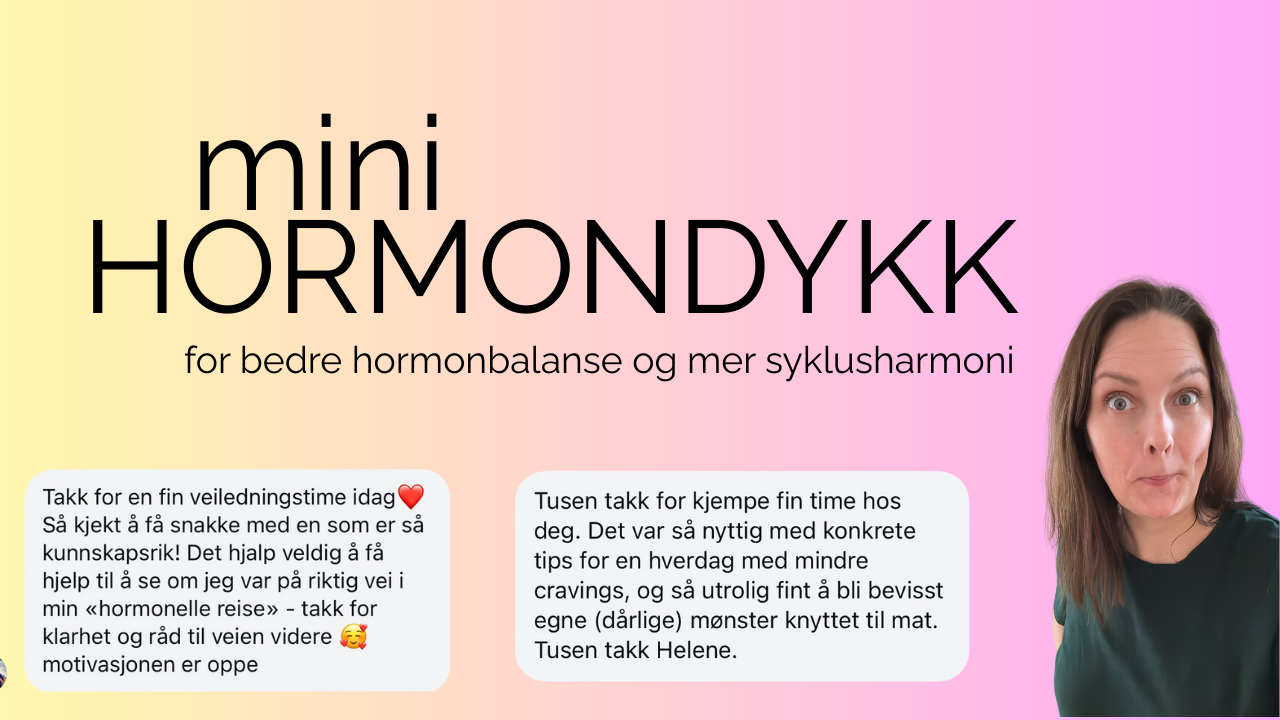 mini
HORMONDYKK

for bedre hormonbalanse og mer syklusharmoni

Takk for en fin veiledningstime idag❤️ Så kjekt å få snakke med en som er så kunnskapsrik! Det hjalp veldig å få hjelp til å se om jeg var på riktig vei i min «hormonelle reise» - takk for klarhet og råd til veien videre 🥰 motivasjonen er oppe

Tusen takk for kjempe fin time hos deg. Det var så nyttig med konkrete tips for en hverdag med mindre cravings, og så utrolig fint å bli bevisst egne (dårlige) mønster knyttet til mat. Tusen takk Helene.